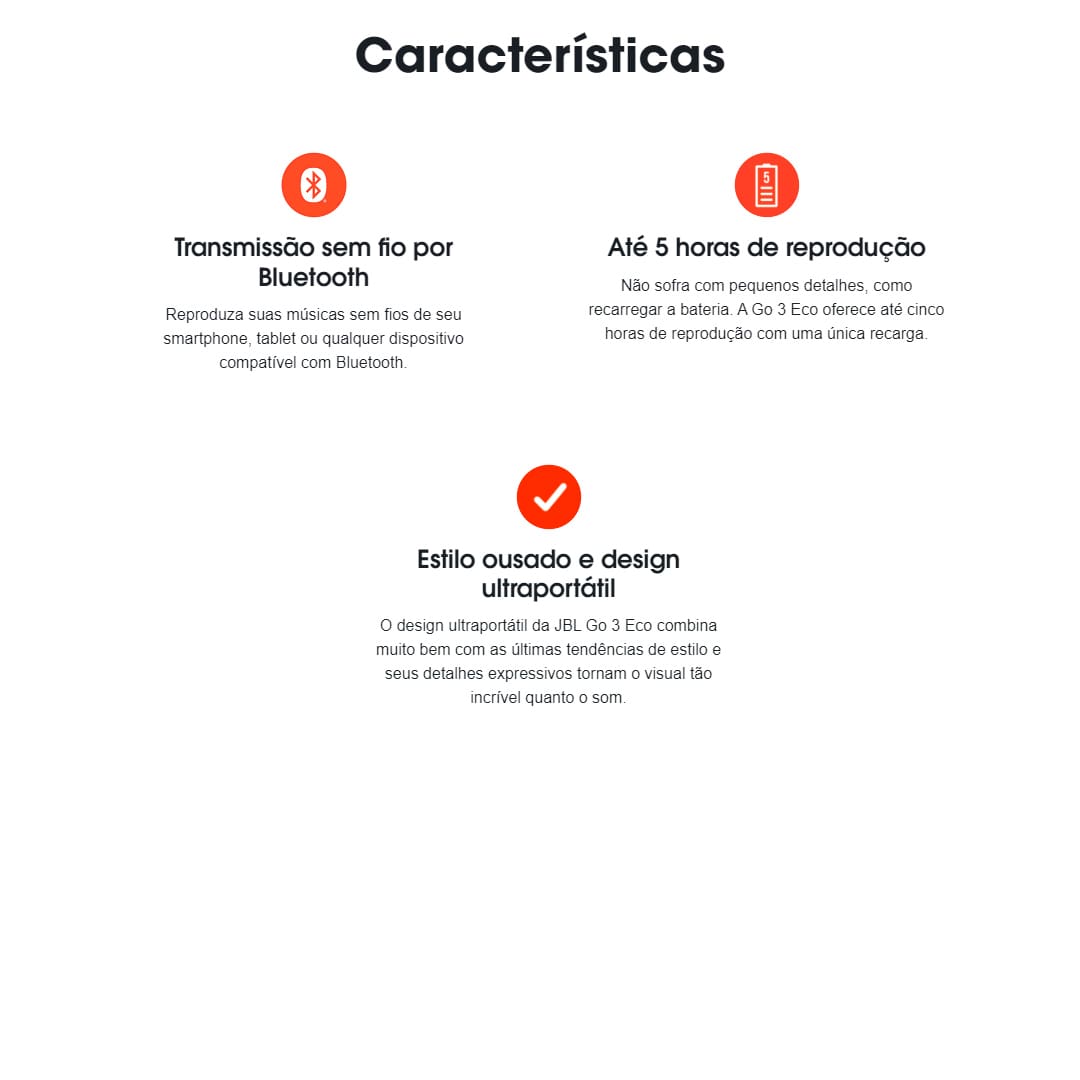 Características

Transmissão sem fio por Bluetooth

Reproduza suas músicas sem fios de seu smartphone, tablet ou qualquer dispositivo compatível com Bluetooth.

5

Até 5 horas de reprodução

Não sofra com pequenos detalhes, como recarregar a bateria. A Go 3 Eco oferece até cinco horas de reprodução com uma única recarga.

Estilo ousado e design ultraportátil

O design ultraportátil da JBL Go 3 Eco combina muito bem com as últimas tendências de estilo e seus detalhes expressivos tornam o visual tão incrível quanto o som.